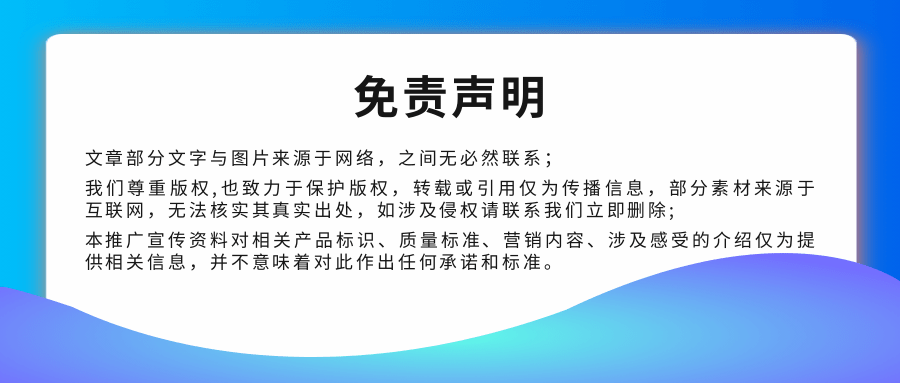 免责声明

文章部分文字与图片来源于网络，之间无必然联系；

我们尊重版权,也致力于保护版权，转载或引用仅为传播信息，部分素材来源于互联网，无法核实其真实出处，如涉及侵权请联系我们立即删除;

本推广宣传资料对相关产品标识、质量标准、营销内容、涉及感受的介绍仅为提供相关信息，并不意味着对此作出任何承诺和标准。